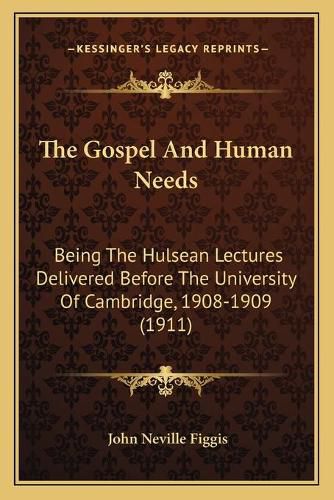 —KESSINGER'S LEGACY REPRINTS—

The Gospel And Human Needs

Being The Hulsean Lectures Delivered Before The University Of Cambridge, 1908-1909 (1911)

John Neville Figgis